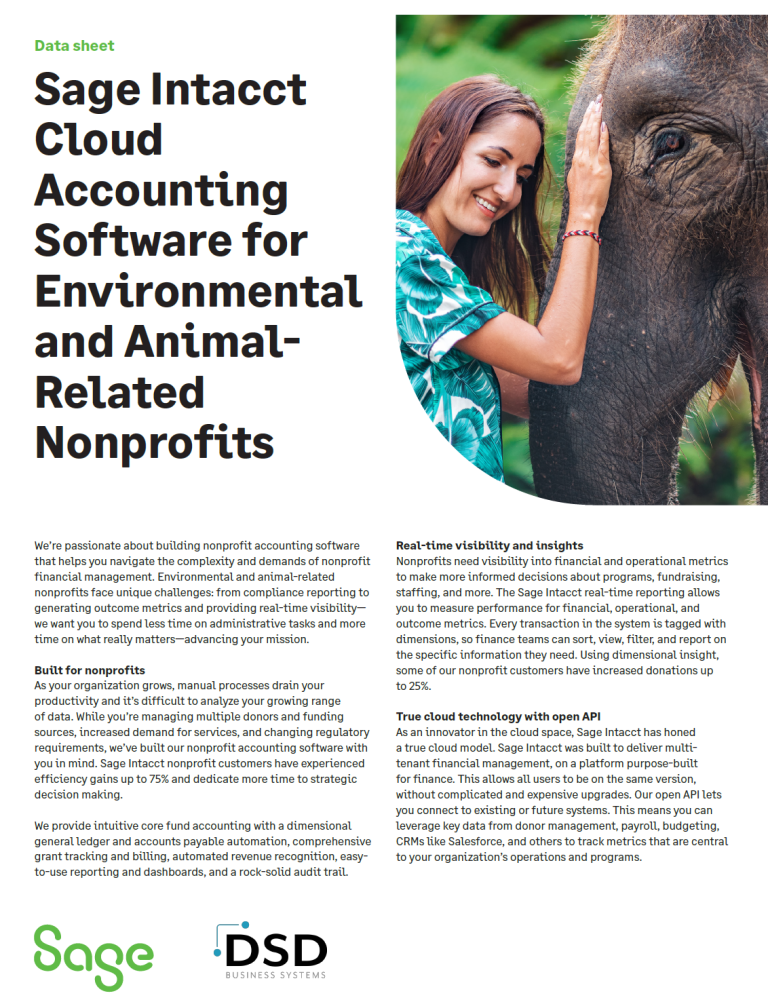 Data sheet

Sage Intacct Cloud Accounting Software for Environmental and Animal-Related Nonprofits

We're passionate about building nonprofit accounting software that helps you navigate the complexity and demands of nonprofit financial management. Environmental and animal-related nonprofits face unique challenges: from compliance reporting to generating outcome metrics and providing real-time visibility—we want you to spend less time on administrative tasks and more time on what really matters—advancing your mission.

Built for nonprofits
As your organization grows, manual processes drain your productivity and it's difficult to analyze your growing range of data. While you're managing multiple donors and funding sources, increased demand for services, and changing regulatory requirements, we've built our nonprofit accounting software with you in mind. Sage Intacct nonprofit customers have experienced efficiency gains up to 75% and dedicate more time to strategic decision making.

We provide intuitive core fund accounting with a dimensional general ledger and accounts payable automation, comprehensive grant tracking and billing, automated revenue recognition, easy-to-use reporting and dashboards, and a rock-solid audit trail.

Real-time visibility and insights
Nonprofits need visibility into financial and operational metrics to make more informed decisions about programs, fundraising, staffing, and more. The Sage Intacct real-time reporting allows you to measure performance for financial, operational, and outcome metrics. Every transaction in the system is tagged with dimensions, so finance teams can sort, view, filter, and report on the specific information they need. Using dimensional insight, some of our nonprofit customers have increased donations up to 25%.

True cloud technology with open API
As an innovator in the cloud space, Sage Intacct has honed a true cloud model. Sage Intacct was built to deliver multi-tenant financial management, on a platform purpose-built for finance. This allows all users to be on the same version, without complicated and expensive upgrades. Our open API lets you connect to existing or future systems. This means you can leverage key data from donor management, payroll, budgeting, CRMs like Salesforce, and others to track metrics that are central to your organization's operations and programs.

Sage

DSD
BUSINESS SYSTEMS